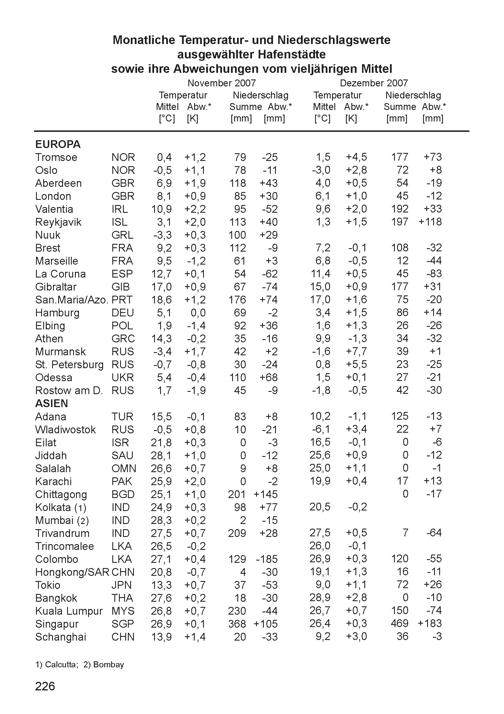 Monatliche Temperatur- und Niederschlagswerte ausgewählter Hafenstädte sowie ihre Abweichungen vom vieljährigen Mittel

|  |  | November 2007 |  |  |  | Dezember 2007 |  |  |  |
|---|---|---|---|---|---|---|---|---|---|
|  |  | Temperatur |  | Niederschlag |  | Temperatur |  | Niederschlag |  |
|  |  | Mittel [°C] | Abw.* [K] | Summe [mm] | Abw.* [mm] | Mittel [°C] | Abw.* [K] | Summe [mm] | Abw.* [mm] |
| EUROPA |  |  |  |  |  |  |  |  |  |
| Tromsoe | NOR | 0,4 | +1,2 | 79 | -25 | 1,5 | +4,5 | 177 | +73 |
| Oslo | NOR | -0,5 | +1,1 | 78 | -11 | -3,0 | +2,8 | 72 | +8 |
| Aberdeen | GBR | 6,9 | +1,9 | 118 | +43 | 4,0 | +0,5 | 54 | -19 |
| London | GBR | 8,1 | +0,9 | 85 | +30 | 6,1 | +1,0 | 45 | -12 |
| Valentia | IRL | 10,9 | +2,2 | 95 | -52 | 9,6 | +2,0 | 192 | +33 |
| Reykjavik | ISL | 3,1 | +2,0 | 113 | +40 | 1,3 | +1,5 | 197 | +118 |
| Nuuk | GRL | -3,3 | +0,3 | 100 | +29 |  |  |  |  |
| Brest | FRA | 9,2 | +0,3 | 112 | -9 | 7,2 | -0,1 | 108 | -32 |
| Marseille | FRA | 9,5 | -1,2 | 61 | +3 | 6,8 | -0,5 | 12 | -44 |
| La Coruna | ESP | 12,7 | +0,1 | 54 | -62 | 11,4 | +0,5 | 45 | -83 |
| Gibraltar | GIB | 17,0 | +0,9 | 67 | -74 | 15,0 | +0,9 | 177 | +31 |
| San.Maria/Azo. | PRT | 18,6 | +1,2 | 176 | +74 | 17,0 | +1,6 | 75 | -20 |
| Hamburg | DEU | 5,1 | 0,0 | 69 | -2 | 3,4 | +1,5 | 86 | +14 |
| Elbing | POL | 1,9 | -1,4 | 92 | +36 | 1,6 | +1,3 | 26 | -26 |
| Athen | GRC | 14,3 | -0,2 | 35 | -16 | 9,9 | -1,3 | 34 | -32 |
| Murmansk | RUS | -3,4 | +1,7 | 42 | +2 | -1,6 | +7,7 | 39 | +1 |
| St. Petersburg | RUS | -0,7 | -0,8 | 30 | -24 | 0,8 | +5,5 | 23 | -25 |
| Odessa | UKR | 5,4 | -0,4 | 110 | +68 | 1,5 | +0,1 | 27 | -21 |
| Rostow am D. | RUS | 1,7 | -1,9 | 45 | -9 | -1,8 | -0,5 | 42 | -30 |
| ASIEN |  |  |  |  |  |  |  |  |  |
| Adana | TUR | 15,5 | -0,1 | 83 | +8 | 10,2 | -1,1 | 125 | -13 |
| Wladiwostok | RUS | -0,5 | +0,8 | 10 | -21 | -6,1 | +3,4 | 22 | +7 |
| Eilat | ISR | 21,8 | +0,3 | 0 | -3 | 16,5 | -0,1 | 0 | -6 |
| Jiddah | SAU | 28,1 | +1,0 | 0 | -12 | 25,6 | +0,9 | 0 | -12 |
| Salalah | OMN | 26,6 | +0,7 | 9 | +8 | 25,0 | +1,1 | 0 | -1 |
| Karachi | PAK | 25,9 | +2,0 | 0 | -2 | 19,9 | +0,4 | 17 | +13 |
| Chittagong | BGD | 25,1 | +1,0 | 201 | +145 |  |  | 0 | -17 |
| Kolkata (1) | IND | 24,9 | +0,3 | 98 | +77 | 20,5 | -0,2 |  |  |
| Mumbai (2) | IND | 28,3 | +0,2 | 2 | -15 |  |  |  |  |
| Trivandrum | IND | 27,5 | +0,7 | 209 | +28 | 27,5 | +0,5 | 7 | -64 |
| Trincomalee | LKA | 26,5 | -0,2 |  |  | 26,0 | -0,1 |  |  |
| Colombo | LKA | 27,1 | +0,4 | 129 | -185 | 26,9 | +0,3 | 120 | -55 |
| Hongkong/SAR | CHN | 20,8 | -0,7 | 4 | -30 | 19,1 | +1,3 | 16 | -11 |
| Tokio | JPN | 13,3 | +0,7 | 37 | -53 | 9,0 | +1,1 | 72 | +26 |
| Bangkok | THA | 27,6 | +0,2 | 18 | -30 | 28,9 | +2,8 | 0 | -10 |
| Kuala Lumpur | MYS | 26,8 | +0,7 | 230 | -44 | 26,7 | +0,7 | 150 | -74 |
| Singapur | SGP | 26,9 | +0,1 | 368 | +105 | 26,4 | +0,3 | 469 | +183 |
| Schanghai | CHN | 13,9 | +1,4 | 20 | -33 | 9,2 | +3,0 | 36 | -3 |

1) Calcutta; 2) Bombay

226